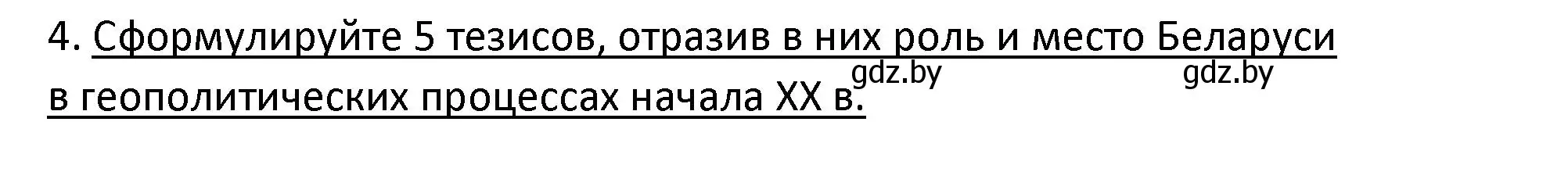 4. Сформулируйте 5 тезисов, отразив в них роль и место Беларуси в геополитических процессах начала XX в.

gdz.by gdz.by